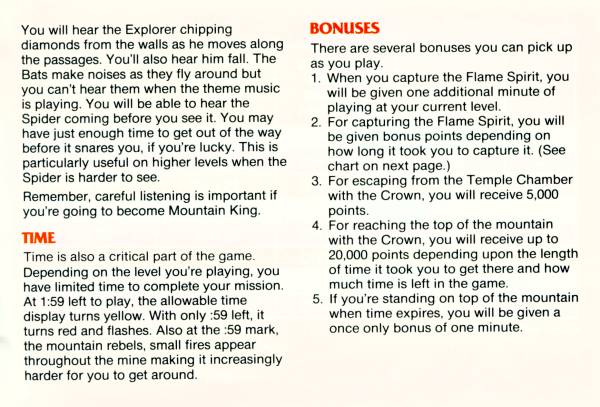 You will hear the Explorer chipping diamonds from the walls as he moves along the passages. You'll also hear him fall. The Bats make noises as they fly around but you can't hear them when the theme music is playing. You will be able to hear the Spider coming before you see it. You may have just enough time to get out of the way before it snares you, if you're lucky. This is particularly useful on higher levels when the Spider is harder to see.

Remember, careful listening is important if you're going to become Mountain King.

TIME

Time is also a critical part of the game. Depending on the level you're playing, you have limited time to complete your mission. At 1:59 left to play, the allowable time display turns yellow. With only :59 left, it turns red and flashes. Also at the :59 mark, the mountain rebels, small fires appear throughout the mine making it increasingly harder for you to get around.

BONUSES

There are several bonuses you can pick up as you play.

1. When you capture the Flame Spirit, you will be given one additional minute of playing at your current level.
2. For capturing the Flame Spirit, you will be given bonus points depending on how long it took you to capture it. (See chart on next page.)
3. For escaping from the Temple Chamber with the Crown, you will receive 5,000 points.
4. For reaching the top of the mountain with the Crown, you will receive up to 20,000 points depending upon the length of time it took you to get there and how much time is left in the game.
5. If you're standing on top of the mountain when time expires, you will be given a once only bonus of one minute.